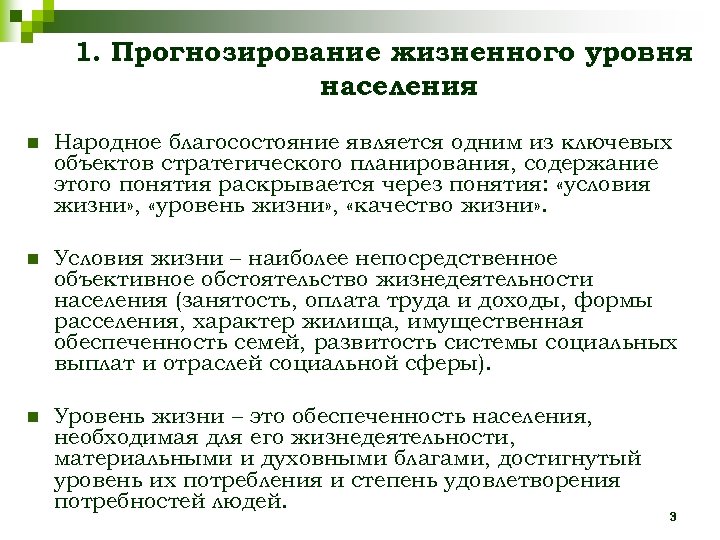 1. Прогнозирование жизненного уровня населения

Народное благосостояние является одним из ключевых объектов стратегического планирования, содержание этого понятия раскрывается через понятия: «условия жизни», «уровень жизни», «качество жизни».

Условия жизни – наиболее непосредственное объективное обстоятельство жизнедеятельности населения (занятость, оплата труда и доходы, формы расселения, характер жилища, имущественная обеспеченность семей, развитость системы социальных выплат и отраслей социальной сферы).

Уровень жизни – это обеспеченность населения, необходимая для его жизнедеятельности, материальными и духовными благами, достигнутый уровень их потребления и степень удовлетворения потребностей людей.

3